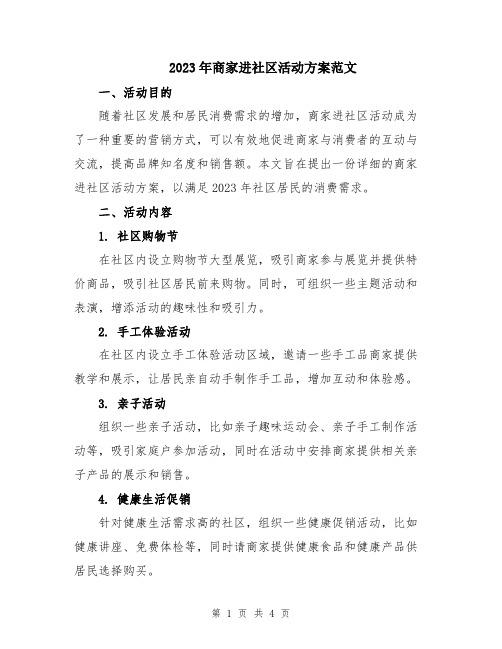 2023年商家进社区活动方案范文

一、活动目的

随着社区发展和居民消费需求的增加，商家进社区活动成为了一种重要的营销方式，可以有效地促进商家与消费者的互动与交流，提高品牌知名度和销售额。本文旨在提出一份详细的商家进社区活动方案，以满足2023年社区居民的消费需求。

二、活动内容

1. 社区购物节

在社区内设立购物节大型展览，吸引商家参与展览并提供特价商品，吸引社区居民前来购物。同时，可组织一些主题活动和表演，增添活动的趣味性和吸引力。

2. 手工体验活动

在社区内设立手工体验活动区域，邀请一些手工品商家提供教学和展示，让居民亲自动手制作手工品，增加互动和体验感。

3. 亲子活动

组织一些亲子活动，比如亲子趣味运动会、亲子手工制作活动等，吸引家庭户参加活动，同时在活动中安排商家提供相关亲子产品的展示和销售。

4. 健康生活促销

针对健康生活需求高的社区，组织一些健康促销活动，比如健康讲座、免费体检等，同时请商家提供健康食品和健康产品供居民选择购买。

第 1 页 共 4 页